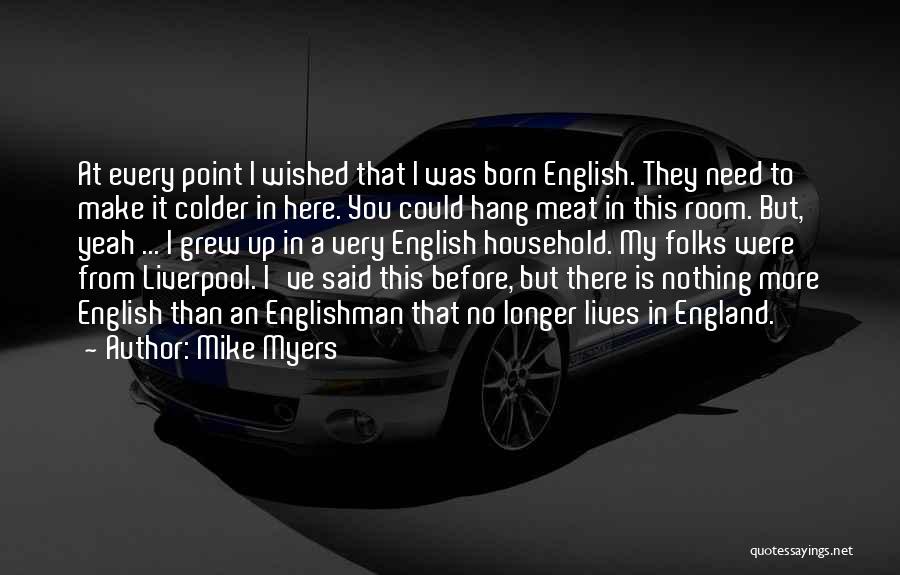 At every point I wished that I was born English. They need to make it colder in here. You could hang meat in this room. But, yeah ... I grew up in a very English household. My folks were from Liverpool. I ve said this before, but there is nothing more English than an Englishman that no longer lives in England.
- Author: Mike Myers

quotessayings.net